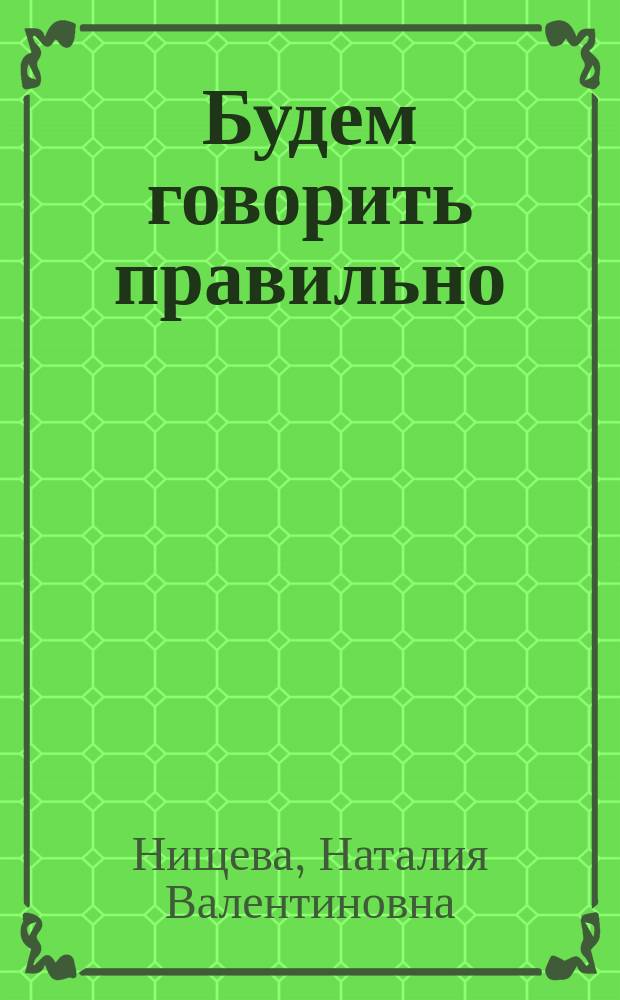 Будем говорить правильно

Нищева, Наталия Валентиновна